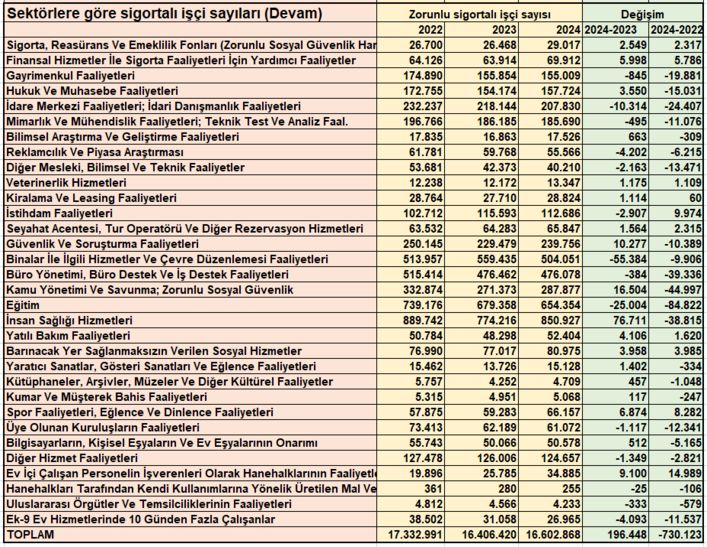 | Sektörlere göre sigortalı işçi sayıları (Devam) | Zorunlu sigortalı işçi sayısı | | | Değişim | |
|---|---|---|---|---|---|
| | 2022 | 2023 | 2024 | 2024-2023 | 2024-2022 |
| Sigorta, Reasürans Ve Emeklilik Fonları (Zorunlu Sosyal Güvenlik Har | 26.700 | 26.468 | 29.017 | 2.549 | 2.317 |
| Finansal Hizmetler İle Sigorta Faaliyetleri İçin Yardımcı Faaliyetler | 64.126 | 63.914 | 69.912 | 5.998 | 5.786 |
| Gayrimenkul Faaliyetleri | 174.890 | 155.854 | 155.009 | -845 | -19.881 |
| Hukuk Ve Muhasebe Faaliyetleri | 172.755 | 154.174 | 157.724 | 3.550 | -15.031 |
| İdare Merkezi Faaliyetleri; İdari Danışmanlık Faaliyetleri | 232.237 | 218.144 | 207.830 | -10.314 | -24.407 |
| Mimarlık Ve Mühendislik Faaliyetleri; Teknik Test Ve Analiz Faal. | 196.766 | 186.185 | 185.690 | -495 | -11.076 |
| Bilimsel Araştırma Ve Geliştirme Faaliyetleri | 17.835 | 16.863 | 17.526 | 663 | -309 |
| Reklamcılık Ve Piyasa Araştırması | 61.781 | 59.768 | 55.566 | -4.202 | -6.215 |
| Diğer Mesleki, Bilimsel Ve Teknik Faaliyetler | 53.681 | 42.373 | 40.210 | -2.163 | -13.471 |
| Veterinerlik Hizmetleri | 12.238 | 12.172 | 13.347 | 1.175 | 1.109 |
| Kiralama Ve Leasing Faaliyetleri | 28.764 | 27.710 | 28.824 | 1.114 | 60 |
| İstihdam Faaliyetleri | 102.712 | 115.593 | 112.686 | -2.907 | 9.974 |
| Seyahat Acentesi, Tur Operatörü Ve Diğer Rezervasyon Hizmetleri | 63.532 | 64.283 | 65.847 | 1.564 | 2.315 |
| Güvenlik Ve Soruşturma Faaliyetleri | 250.145 | 229.479 | 239.756 | 10.277 | -10.389 |
| Binalar İle İlgili Hizmetler Ve Çevre Düzenlemesi Faaliyetleri | 513.957 | 559.435 | 504.051 | -55.384 | -9.906 |
| Büro Yönetimi, Büro Destek Ve İş Destek Faaliyetleri | 515.414 | 476.462 | 476.078 | -384 | -39.336 |
| Kamu Yönetimi Ve Savunma; Zorunlu Sosyal Güvenlik | 332.874 | 271.373 | 287.877 | 16.504 | -44.997 |
| Eğitim | 739.176 | 679.358 | 654.354 | -25.004 | -84.822 |
| İnsan Sağlığı Hizmetleri | 889.742 | 774.216 | 850.927 | 76.711 | -38.815 |
| Yatılı Bakım Faaliyetleri | 50.784 | 48.298 | 52.404 | 4.106 | 1.620 |
| Barınacak Yer Sağlanmaksızın Verilen Sosyal Hizmetler | 76.990 | 77.017 | 80.975 | 3.958 | 3.985 |
| Yaratıcı Sanatlar, Gösteri Sanatları Ve Eğlence Faaliyetleri | 15.462 | 13.726 | 15.128 | 1.402 | -334 |
| Kütüphaneler, Arşivler, Müzeler Ve Diğer Kültürel Faaliyetler | 5.757 | 4.252 | 4.709 | 457 | -1.048 |
| Kumar Ve Müşterek Bahis Faaliyetleri | 5.315 | 4.951 | 5.068 | 117 | -247 |
| Spor Faaliyetleri, Eğlence Ve Dinlence Faaliyetleri | 57.875 | 59.283 | 66.157 | 6.874 | 8.282 |
| Üye Olunan Kuruluşların Faaliyetleri | 73.413 | 62.189 | 61.072 | -1.117 | -12.341 |
| Bilgisayarların, Kişisel Eşyaların Ve Ev Eşyalarının Onarımı | 55.743 | 50.066 | 50.578 | 512 | -5.165 |
| Diğer Hizmet Faaliyetleri | 127.478 | 126.006 | 124.657 | -1.349 | -2.821 |
| Ev İçi Çalışan Personelin İşverenleri Olarak Hanehalklarının Faaliyetle | 19.896 | 25.785 | 34.885 | 9.100 | 14.989 |
| Hanehalkları Tarafından Kendi Kullanımlarına Yönelik Üretilen Mal Ve | 361 | 280 | 255 | -25 | -106 |
| Uluslararası Örgütler Ve Temsilciliklerinin Faaliyetleri | 4.812 | 4.566 | 4.233 | -333 | -579 |
| Ek-9 Ev Hizmetlerinde 10 Günden Fazla Çalışanlar | 38.502 | 31.058 | 26.965 | -4.093 | -11.537 |
| TOPLAM | 17.332.991 | 16.406.420 | 16.602.868 | 196.448 | -730.123 |